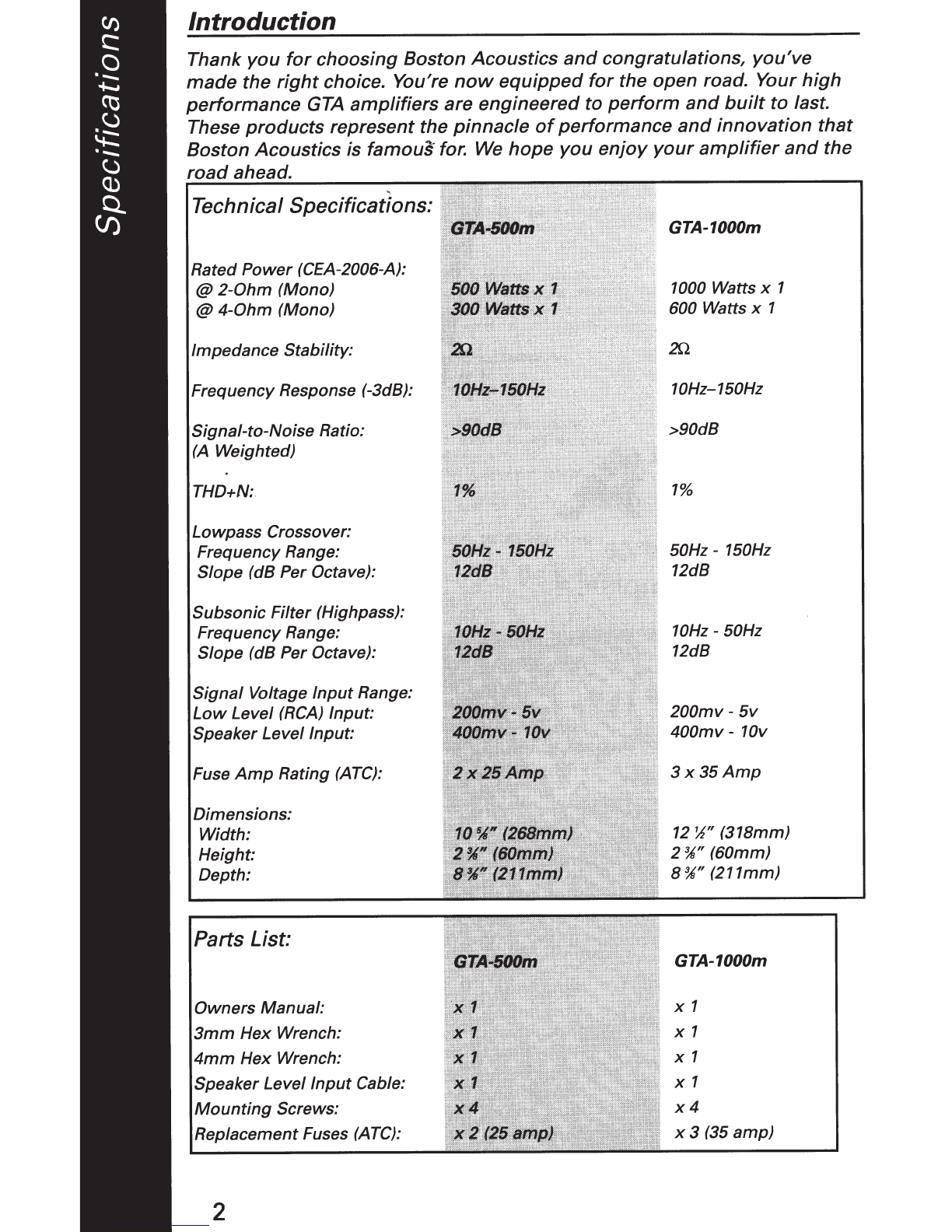 Specifications

Introduction

Thank you for choosing Boston Acoustics and congratulations, you've made the right choice. You're now equipped for the open road. Your high performance GTA amplifiers are engineered to perform and built to last. These products represent the pinnacle of performance and innovation that Boston Acoustics is famous for. We hope you enjoy your amplifier and the road ahead.

| Technical Specifications: | GTA-500m | GTA-1000m |
|---|---|---|
| Rated Power (CEA-2006-A): | | |
| @ 2-Ohm (Mono) | 500 Watts x 1 | 1000 Watts x 1 |
| @ 4-Ohm (Mono) | 300 Watts x 1 | 600 Watts x 1 |
| Impedance Stability: | 2Ω | 2Ω |
| Frequency Response (-3dB): | 10Hz–150Hz | 10Hz–150Hz |
| Signal-to-Noise Ratio: (A Weighted) | >90dB | >90dB |
| THD+N: | 1% | 1% |
| Lowpass Crossover: | | |
| Frequency Range: | 50Hz - 150Hz | 50Hz - 150Hz |
| Slope (dB Per Octave): | 12dB | 12dB |
| Subsonic Filter (Highpass): | | |
| Frequency Range: | 10Hz - 50Hz | 10Hz - 50Hz |
| Slope (dB Per Octave): | 12dB | 12dB |
| Signal Voltage Input Range: | | |
| Low Level (RCA) Input: | 200mv - 5v | 200mv - 5v |
| Speaker Level Input: | 400mv - 10v | 400mv - 10v |
| Fuse Amp Rating (ATC): | 2 x 25 Amp | 3 x 35 Amp |
| Dimensions: | | |
| Width: | 10 ⅝" (268mm) | 12 ½" (318mm) |
| Height: | 2 ⅜" (60mm) | 2 ⅜" (60mm) |
| Depth: | 8 ⅜" (211mm) | 8 ⅜" (211mm) |

| Parts List: | GTA-500m | GTA-1000m |
|---|---|---|
| Owners Manual: | x 1 | x 1 |
| 3mm Hex Wrench: | x 1 | x 1 |
| 4mm Hex Wrench: | x 1 | x 1 |
| Speaker Level Input Cable: | x 1 | x 1 |
| Mounting Screws: | x 4 | x 4 |
| Replacement Fuses (ATC): | x 2 (25 amp) | x 3 (35 amp) |

2